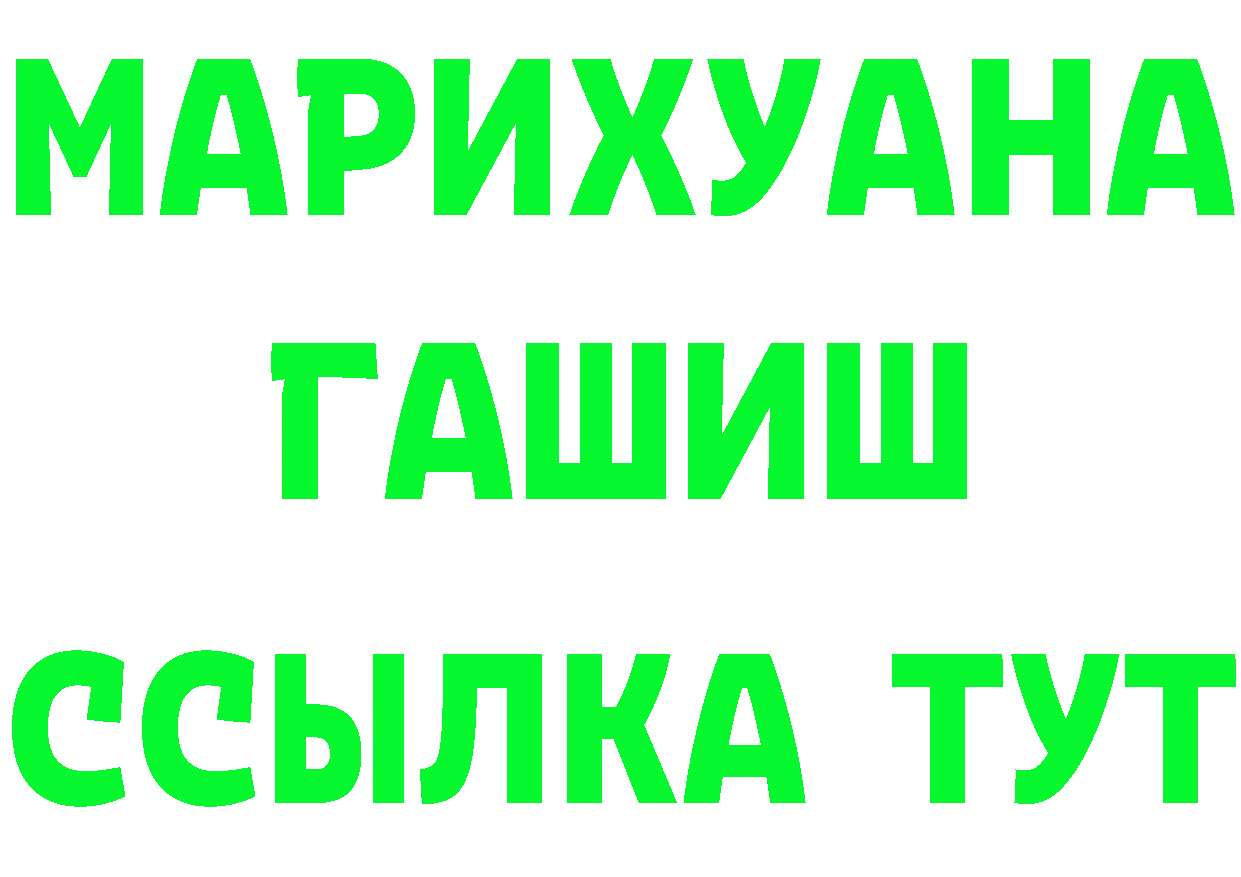 МАРИХУАНА
ГАШИШ
ССЫЛКА ТУТ